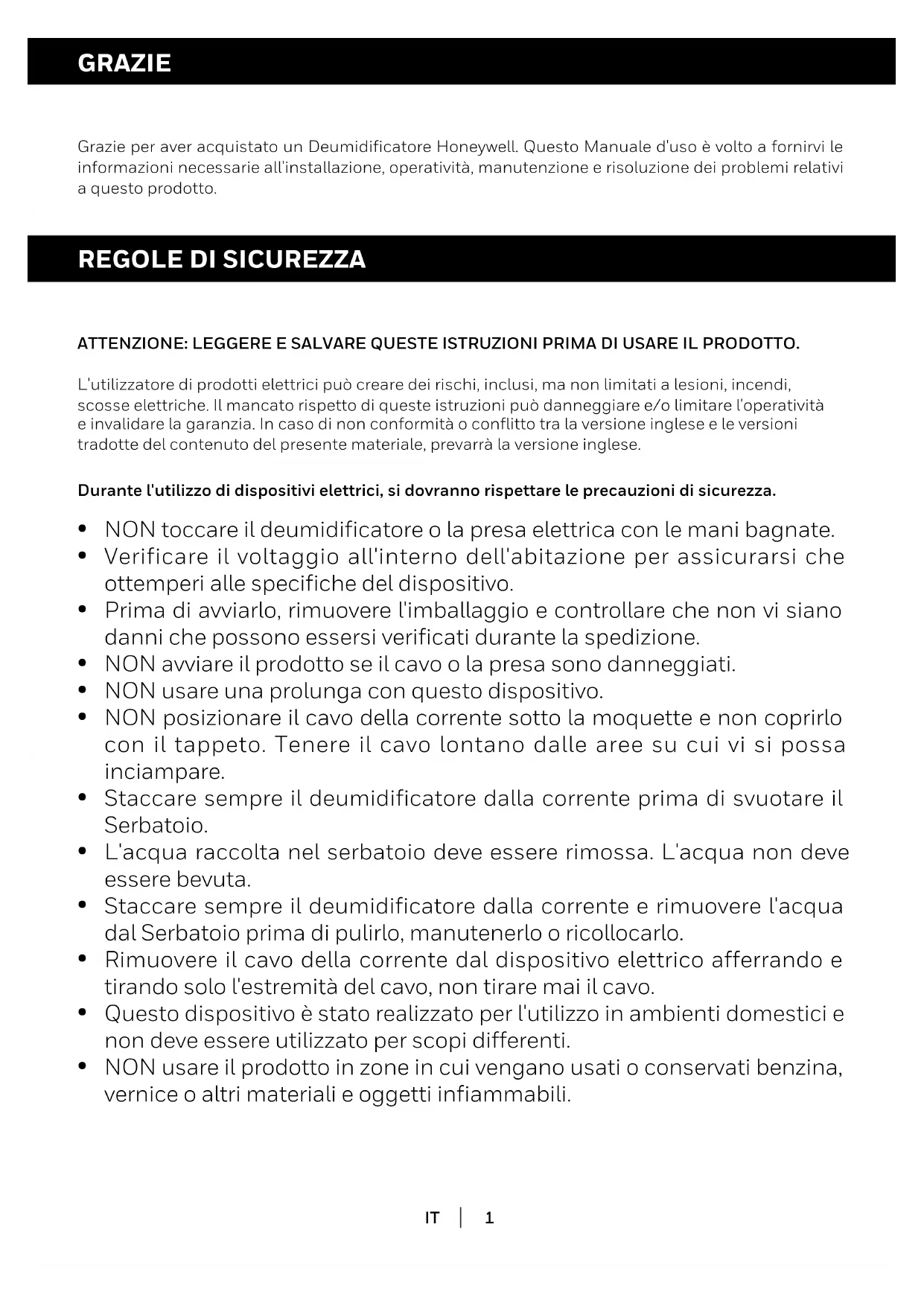 GRAZIE

Grazie per aver acquistato un Deumidificatore Honeywell. Questo Manuale d'uso è volto a fornirvi le informazioni necessarie all'installazione, operatività, manutenzione e risoluzione dei problemi relativi a questo prodotto.

REGOLE DI SICUREZZA

ATTENZIONE: LEGGERE E SALVARE QUESTE ISTRUZIONI PRIMA DI USARE IL PRODOTTO.

L'utilizzatore di prodotti elettrici può creare dei rischi, inclusi, ma non limitati a lesioni, incendi, scosse elettriche. Il mancato rispetto di queste istruzioni può danneggiare e/o limitare l'operatività e invalidare la garanzia. In caso di non conformità o conflitto tra la versione inglese e le versioni tradotte del contenuto del presente materiale, prevarrà la versione inglese.

Durante l'utilizzo di dispositivi elettrici, si dovranno rispettare le precauzioni di sicurezza.

• NON toccare il deumidificatore o la presa elettrica con le mani bagnate.
• Verificare il voltaggio all'interno dell'abitazione per assicurarsi che ottemperi alle specifiche del dispositivo.
• Prima di avviarlo, rimuovere l'imballaggio e controllare che non vi siano danni che possono essersi verificati durante la spedizione.
• NON avviare il prodotto se il cavo o la presa sono danneggiati.
• NON usare una prolunga con questo dispositivo.
• NON posizionare il cavo della corrente sotto la moquette e non coprirlo con il tappeto. Tenere il cavo lontano dalle aree su cui vi si possa inciampare.
• Staccare sempre il deumidificatore dalla corrente prima di svuotare il Serbatoio.
• L'acqua raccolta nel serbatoio deve essere rimossa. L'acqua non deve essere bevuta.
• Staccare sempre il deumidificatore dalla corrente e rimuovere l'acqua dal Serbatoio prima di pulirlo, manutenerlo o ricollocarlo.
• Rimuovere il cavo della corrente dal dispositivo elettrico afferrando e tirando solo l'estremità del cavo, non tirare mai il cavo.
• Questo dispositivo è stato realizzato per l'utilizzo in ambienti domestici e non deve essere utilizzato per scopi differenti.
• NON usare il prodotto in zone in cui vengano usati o conservati benzina, vernice o altri materiali e oggetti infiammabili.

IT | 1